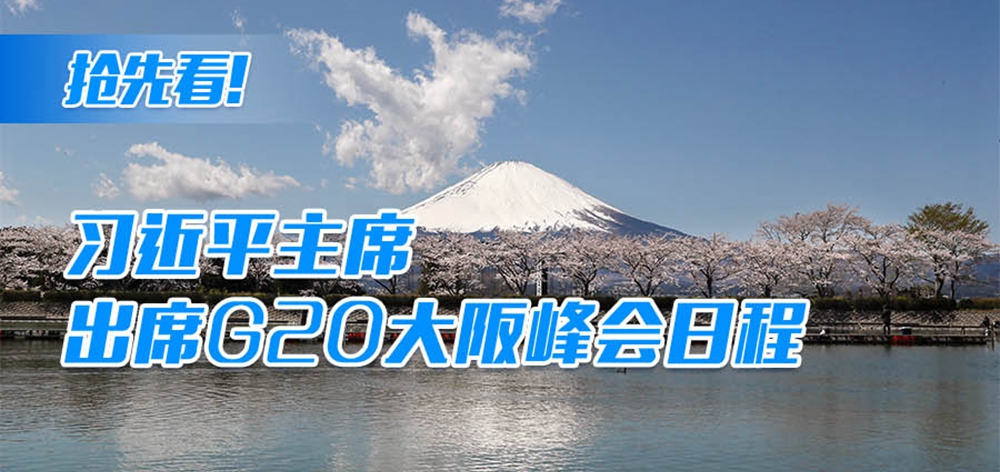 抢先看!

习近平主席
出席G20大阪峰会日程